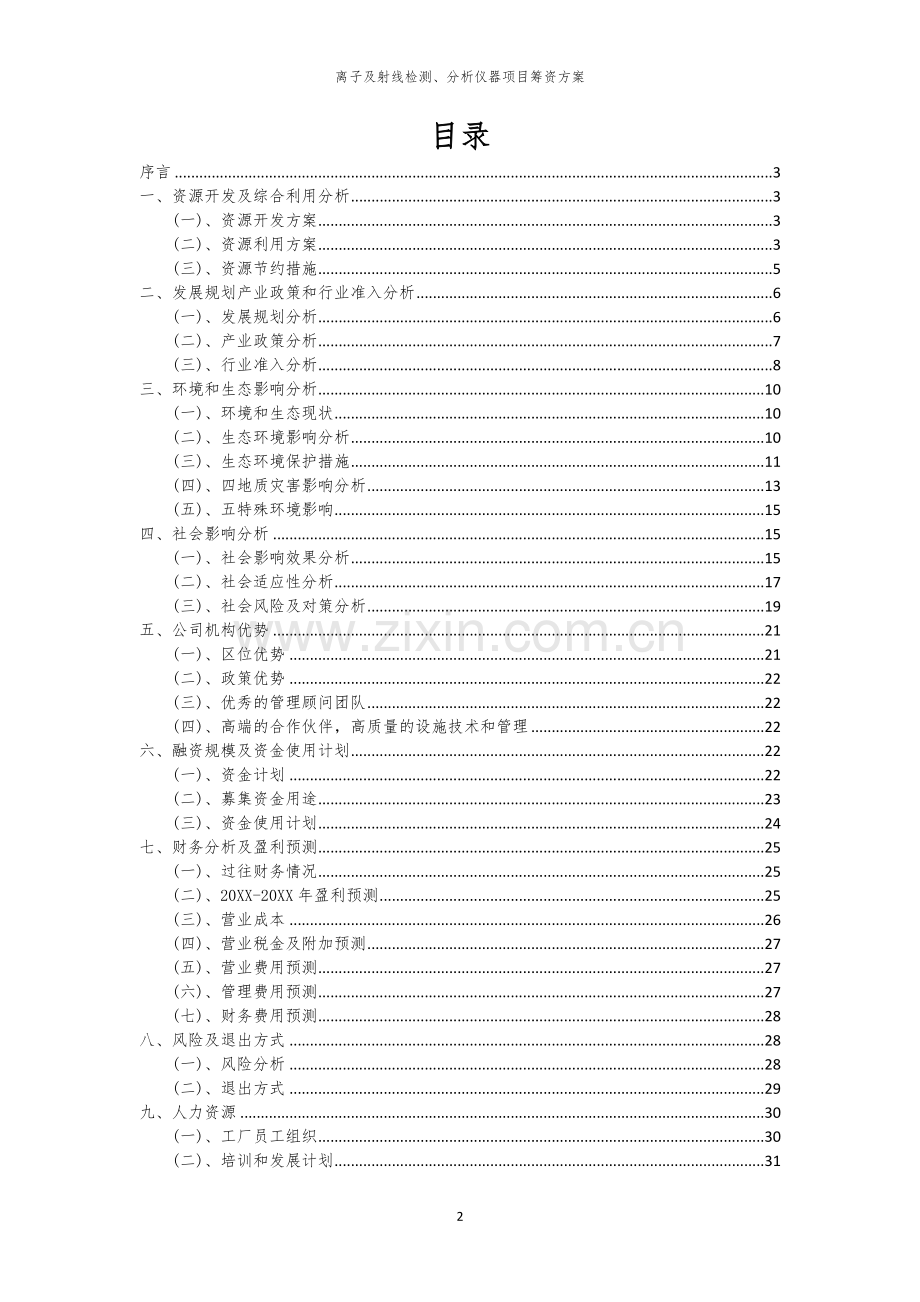 离子及射线检测、分析仪器项目筹资方案

目录

序言 3
一、资源开发及综合利用分析 3
(一)、资源开发方案 3
(二)、资源利用方案 3
(三)、资源节约措施 5
二、发展规划产业政策和行业准入分析 6
(一)、发展规划分析 6
(二)、产业政策分析 7
(三)、行业准入分析 8
三、环境和生态影响分析 10
(一)、环境和生态现状 10
(二)、生态环境影响分析 10
(三)、生态环境保护措施 11
(四)、四地质灾害影响分析 13
(五)、五特殊环境影响 15
四、社会影响分析 15
(一)、社会影响效果分析 15
(二)、社会适应性分析 17
(三)、社会风险及对策分析 19
五、公司机构优势 21
(一)、区位优势 21
(二)、政策优势 22
(三)、优秀的管理顾问团队 22
(四)、高端的合作伙伴,高质量的设施技术和管理 22
六、融资规模及资金使用计划 22
(一)、资金计划 22
(二)、募集资金用途 23
(三)、资金使用计划 24
七、财务分析及盈利预测 25
(一)、过往财务情况 25
(二)、20XX-20XX年盈利预测 25
(三)、营业成本 26
(四)、营业税金及附加预测 27
(五)、营业费用预测 27
(六)、管理费用预测 27
(七)、财务费用预测 28
八、风险及退出方式 28
(一)、风险分析 28
(二)、退出方式 29
九、人力资源 30
(一)、工厂员工组织 30
(二)、培训和发展计划 31

2

www.zixin.com.cn